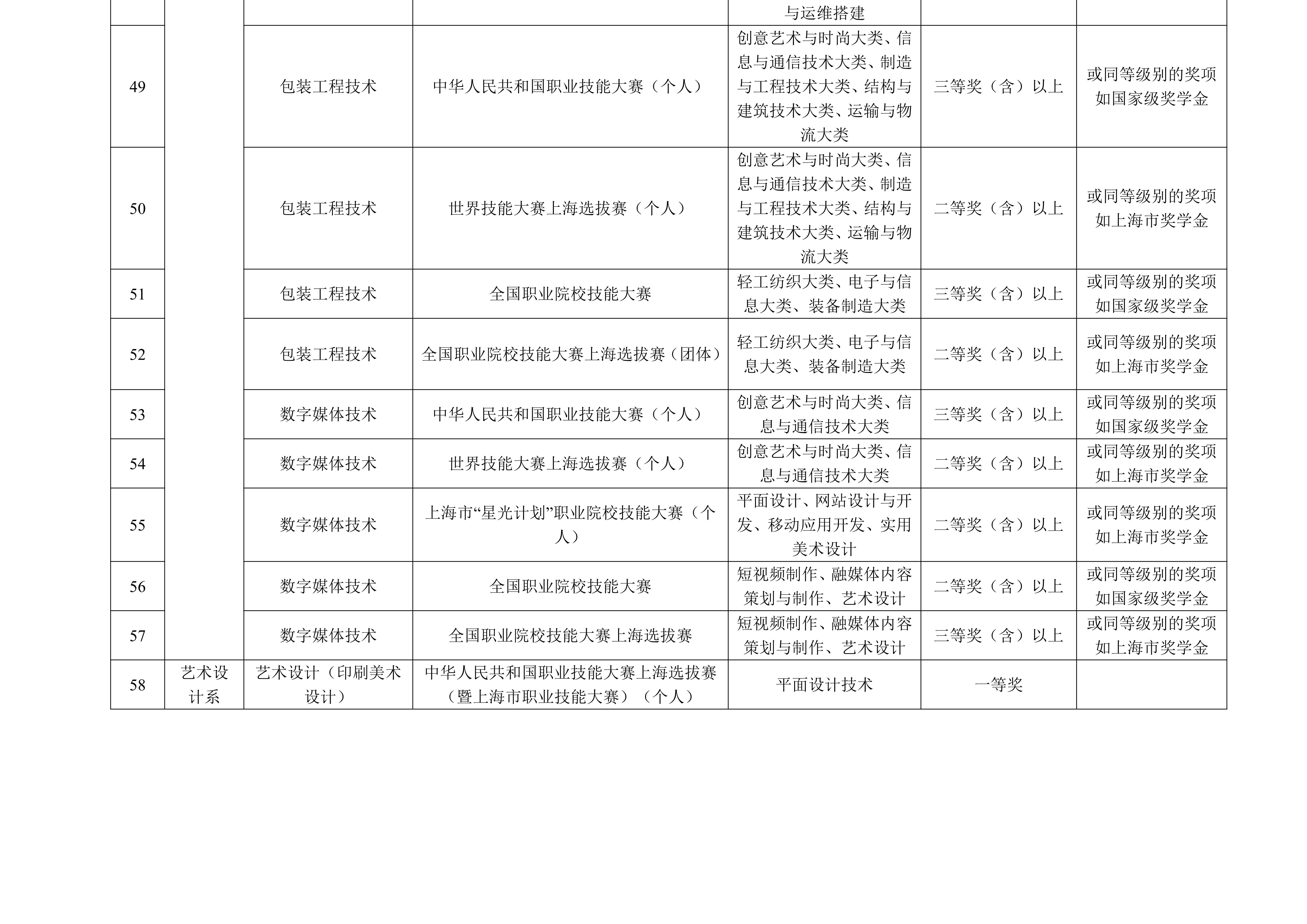 |  |  |  |  | 与运维搭建 |  |  |
|---|---|---|---|---|---|---|
| 49 |  | 包装工程技术 | 中华人民共和国职业技能大赛（个人） | 创意艺术与时尚大类、信息与通信技术大类、制造与工程技术大类、结构与建筑技术大类、运输与物流大类 | 三等奖（含）以上 | 或同等级别的奖项如国家级奖学金 |
| 50 |  | 包装工程技术 | 世界技能大赛上海选拔赛（个人） | 创意艺术与时尚大类、信息与通信技术大类、制造与工程技术大类、结构与建筑技术大类、运输与物流大类 | 二等奖（含）以上 | 或同等级别的奖项如上海市奖学金 |
| 51 |  | 包装工程技术 | 全国职业院校技能大赛 | 轻工纺织大类、电子与信息大类、装备制造大类 | 三等奖（含）以上 | 或同等级别的奖项如国家级奖学金 |
| 52 |  | 包装工程技术 | 全国职业院校技能大赛上海选拔赛（团体） | 轻工纺织大类、电子与信息大类、装备制造大类 | 二等奖（含）以上 | 或同等级别的奖项如上海市奖学金 |
| 53 |  | 数字媒体技术 | 中华人民共和国职业技能大赛（个人） | 创意艺术与时尚大类、信息与通信技术大类 | 三等奖（含）以上 | 或同等级别的奖项如国家级奖学金 |
| 54 |  | 数字媒体技术 | 世界技能大赛上海选拔赛（个人） | 创意艺术与时尚大类、信息与通信技术大类 | 二等奖（含）以上 | 或同等级别的奖项如上海市奖学金 |
| 55 |  | 数字媒体技术 | 上海市“星光计划”职业院校技能大赛（个人） | 平面设计、网站设计与开发、移动应用开发、实用美术设计 | 二等奖（含）以上 | 或同等级别的奖项如上海市奖学金 |
| 56 |  | 数字媒体技术 | 全国职业院校技能大赛 | 短视频制作、融媒体内容策划与制作、艺术设计 | 二等奖（含）以上 | 或同等级别的奖项如国家级奖学金 |
| 57 |  | 数字媒体技术 | 全国职业院校技能大赛上海选拔赛 | 短视频制作、融媒体内容策划与制作、艺术设计 | 三等奖（含）以上 | 或同等级别的奖项如上海市奖学金 |
| 58 | 艺术设计系 | 艺术设计（印刷美术设计） | 中华人民共和国职业技能大赛上海选拔赛（暨上海市职业技能大赛）（个人） | 平面设计技术 | 一等奖 |  |